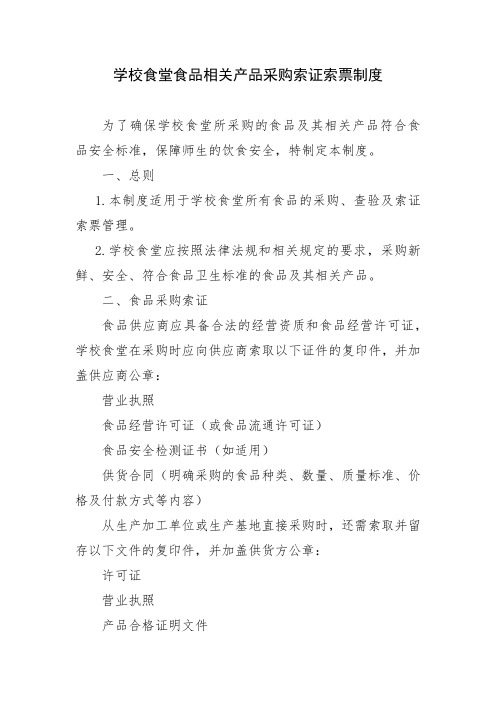 学校食堂食品相关产品采购索证索票制度

为了确保学校食堂所采购的食品及其相关产品符合食品安全标准，保障师生的饮食安全，特制定本制度。

一、总则

1. 本制度适用于学校食堂所有食品的采购、查验及索证索票管理。

2. 学校食堂应按照法律法规和相关规定的要求，采购新鲜、安全、符合食品卫生标准的食品及其相关产品。

二、食品采购索证

食品供应商应具备合法的经营资质和食品经营许可证，学校食堂在采购时应向供应商索取以下证件的复印件，并加盖供应商公章：

营业执照

食品经营许可证（或食品流通许可证）

食品安全检测证书（如适用）

供货合同（明确采购的食品种类、数量、质量标准、价格及付款方式等内容）

从生产加工单位或生产基地直接采购时，还需索取并留存以下文件的复印件，并加盖供货方公章：

许可证

营业执照

产品合格证明文件